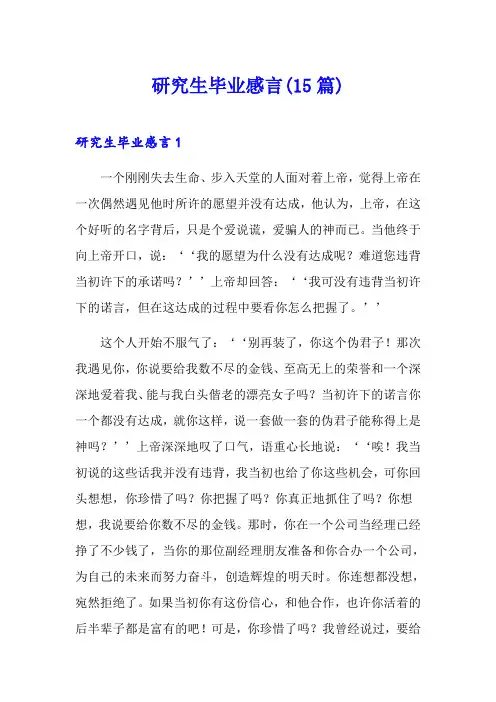 研究生毕业感言(15篇)

研究生毕业感言1

一个刚刚失去生命、步入天堂的人面对着上帝，觉得上帝在一次偶然遇见他时所许的愿望并没有达成，他认为，上帝，在这个好听的名字背后，只是个爱说谎，爱骗人的神而已。当他终于向上帝开口，说：‘‘我的愿望为什么没有达成呢？难道您违背当初许下的承诺吗？’’上帝却回答：‘‘我可没有违背当初许下的诺言，但在这达成的过程中要看你怎么把握了。’’

这个人开始不服气了：‘‘别再装了，你这个伪君子！那次我遇见你，你说要给我数不尽的金钱、至高无上的荣誉和一个深深地爱着我、能与我白头偕老的漂亮女子吗？当初许下的诺言你一个都没有达成，就你这样，说一套做一套的伪君子能称得上是神吗？’’上帝深深地叹了口气，语重心长地说：‘‘唉！我当初说的这些话我并没有违背，我当初也给了你这些机会，可你回头想想，你珍惜了吗？你把握了吗？你真正地抓住了吗？你想想，我说要给你数不尽的金钱。那时，你在一个公司当经理已经挣了不少钱了，当你的那位副经理朋友准备和你合办一个公司，为自己的未来而努力奋斗，创造辉煌的明天时。你连想都没想，宛然拒绝了。如果当初你有这份信心，和他合作，也许你活着的后半辈子都是富有的吧！可是，你珍惜了吗？我曾经说过，要给